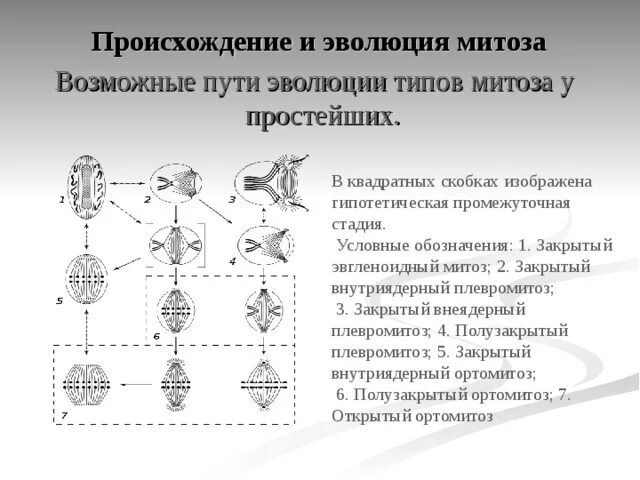 Происхождение и эволюция митоза

Возможные пути эволюции типов митоза у простейших.

1

2

3

4

5

6

7

В квадратных скобках изображена гипотетическая промежуточная стадия.

Условные обозначения: 1. Закрытый эвгленоидный митоз; 2. Закрытый внутриядерный плевромитоз;

3. Закрытый внеядерный плевромитоз; 4. Полузакрытый плевромитоз; 5. Закрытый внутриядерный ортомитоз;

6. Полузакрытый ортомитоз; 7. Открытый ортомитоз